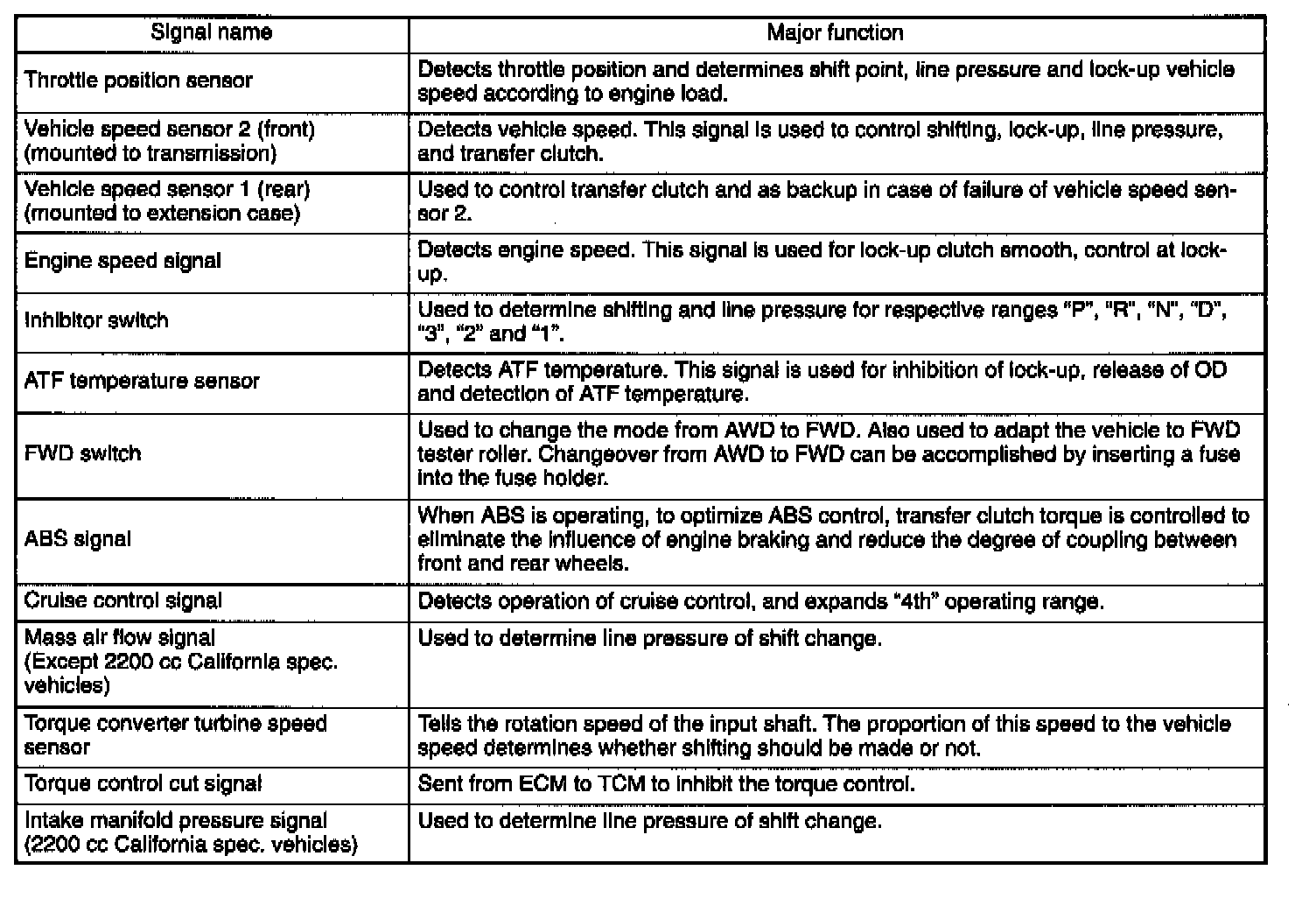 | Signal name | Major function |
|---|---|
| Throttle position sensor | Detects throttle position and determines shift point, line pressure and lock-up vehicle speed according to engine load. |
| Vehicle speed sensor 2 (front) (mounted to transmission) | Detects vehicle speed. This signal is used to control shifting, lock-up, line pressure, and transfer clutch. |
| Vehicle speed sensor 1 (rear) (mounted to extension case) | Used to control transfer clutch and as backup in case of failure of vehicle speed sensor 2. |
| Engine speed signal | Detects engine speed. This signal is used for lock-up clutch smooth, control at lock-up. |
| Inhibitor switch | Used to determine shifting and line pressure for respective ranges "P", "R", "N", "D", "3", "2" and "1". |
| ATF temperature sensor | Detects ATF temperature. This signal is used for inhibition of lock-up, release of OD and detection of ATF temperature. |
| FWD switch | Used to change the mode from AWD to FWD. Also used to adapt the vehicle to FWD tester roller. Changeover from AWD to FWD can be accomplished by inserting a fuse into the fuse holder. |
| ABS signal | When ABS is operating, to optimize ABS control, transfer clutch torque is controlled to eliminate the influence of engine braking and reduce the degree of coupling between front and rear wheels. |
| Cruise control signal | Detects operation of cruise control, and expands "4th" operating range. |
| Mass air flow signal (Except 2200 cc California spec. vehicles) | Used to determine line pressure of shift change. |
| Torque converter turbine speed sensor | Tells the rotation speed of the input shaft. The proportion of this speed to the vehicle speed determines whether shifting should be made or not. |
| Torque control cut signal | Sent from ECM to TCM to inhibit the torque control. |
| Intake manifold pressure signal (2200 cc California spec. vehicles) | Used to determine line pressure of shift change. |